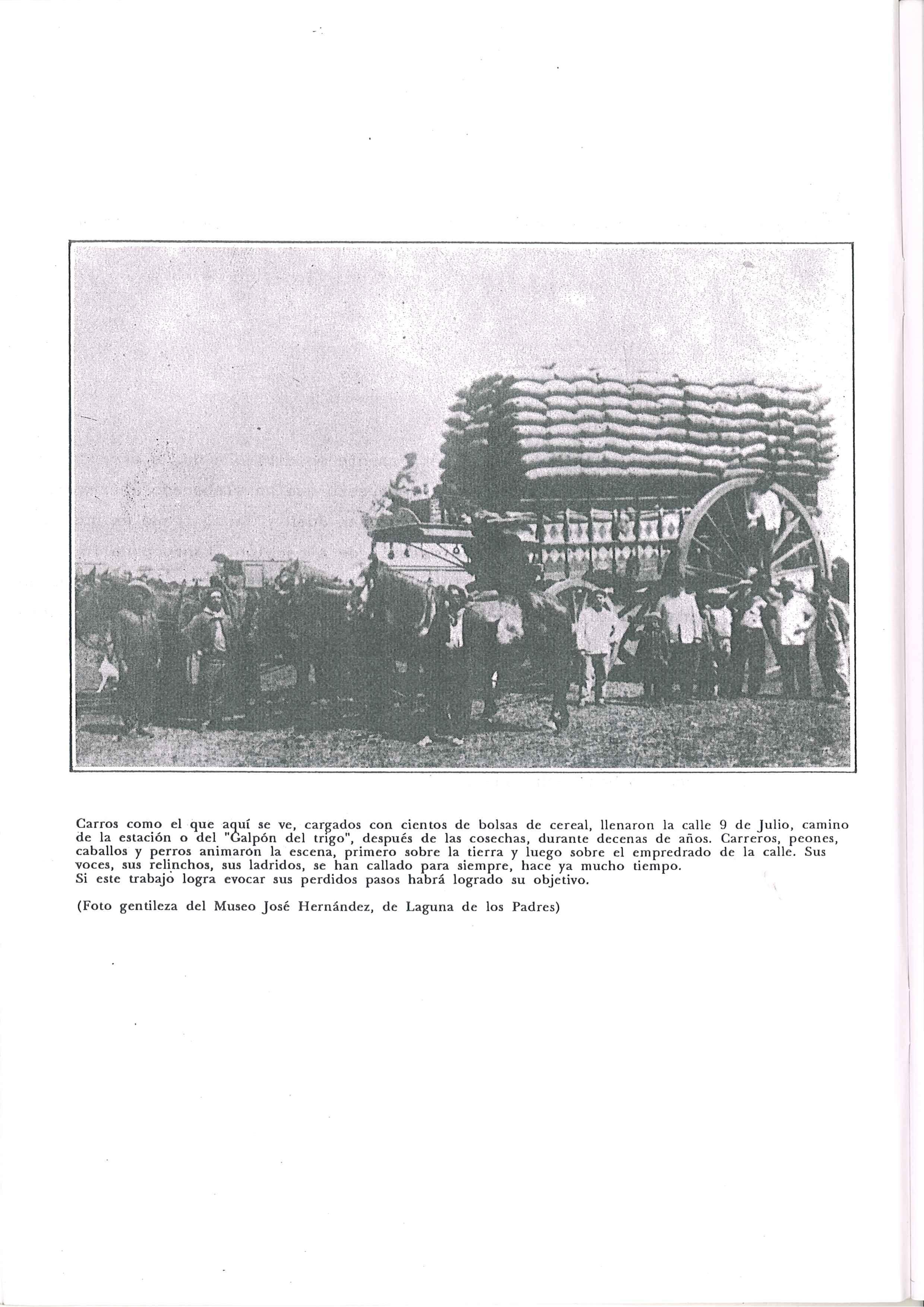 Carros como el que aquí se ve, cargados con cientos de bolsas de cereal, llenaron la calle 9 de Julio, camino de la estación o del "Galpón del trigo", después de las cosechas, durante decenas de años. Carreros, peones, caballos y perros animaron la escena, primero sobre la tierra y luego sobre el empredrado de la calle. Sus voces, sus relinchos, sus ladridos, se han callado para siempre, hace ya mucho tiempo.
Si este trabajo logra evocar sus perdidos pasos habrá logrado su objetivo.

(Foto gentileza del Museo José Hernández, de Laguna de los Padres)